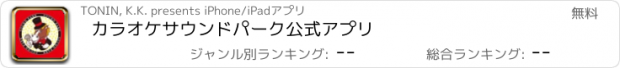 TONIN, K.K. presents iPhone/iPadアプリ

無料

カラオケサウンドパーク公式アプリ

ジャンル別ランキング: --

総合ランキング: --